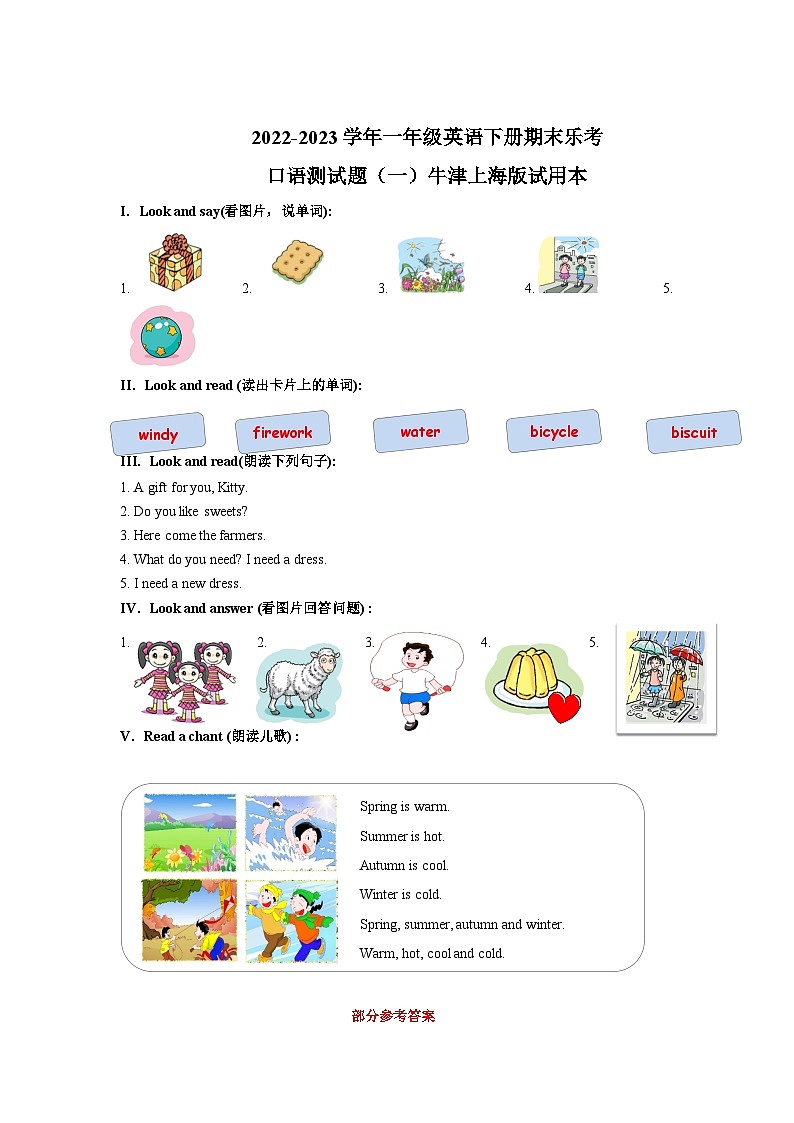 2022-2023 学年一年级英语下册期末乐考

口语测试题（一）牛津上海版试用本

I. Look and say(看图片， 说单词):

1. 2. 3. 4. 5.

II. Look and read (读出卡片上的单词):

windy firework water bicycle biscuit

III. Look and read(朗读下列句子):

1. A gift for you, Kitty.

2. Do you like sweets?

3. Here come the farmers.

4. What do you need? I need a dress.

5. I need a new dress.

IV. Look and answer (看图片回答问题) :

1. 2. 3. 4. 5.

V. Read a chant (朗读儿歌) :

Spring is warm.

Summer is hot.

Autumn is cool.

Winter is cold.

Spring, summer, autumn and winter.

Warm, hot, cool and cold.

部分参考答案